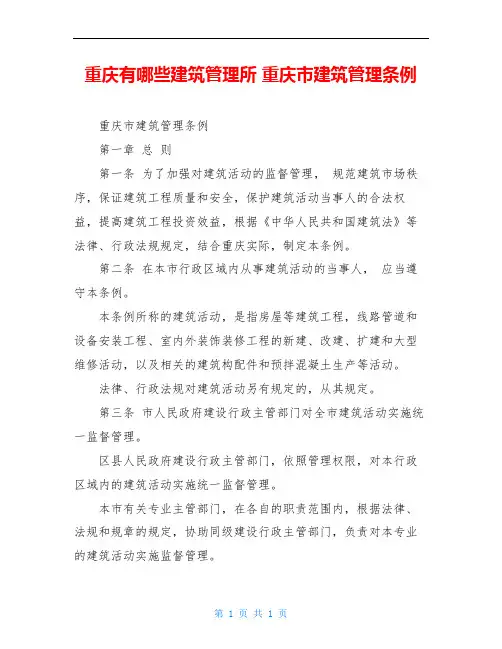 重庆有哪些建筑管理所 重庆市建筑管理条例

重庆市建筑管理条例

第一章 总 则

第一条 为了加强对建筑活动的监督管理， 规范建筑市场秩序，保证建筑工程质量和安全，保护建筑活动当事人的合法权益，提高建筑工程投资效益，根据《中华人民共和国建筑法》等法律、行政法规规定，结合重庆实际，制定本条例。

第二条 在本市行政区域内从事建筑活动的当事人， 应当遵守本条例。

本条例所称的建筑活动，是指房屋等建筑工程，线路管道和设备安装工程、室内外装饰装修工程的新建、改建、扩建和大型维修活动，以及相关的建筑构配件和预拌混凝土生产等活动。

法律、行政法规对建筑活动另有规定的，从其规定。

第三条 市人民政府建设行政主管部门对全市建筑活动实施统一监督管理。

区县人民政府建设行政主管部门，依照管理权限，对本行政区域内的建筑活动实施统一监督管理。

本市有关专业主管部门，在各自的职责范围内，根据法律、法规和规章的规定，协助同级建设行政主管部门，负责对本专业的建筑活动实施监督管理。

第 1 页 共 1 页